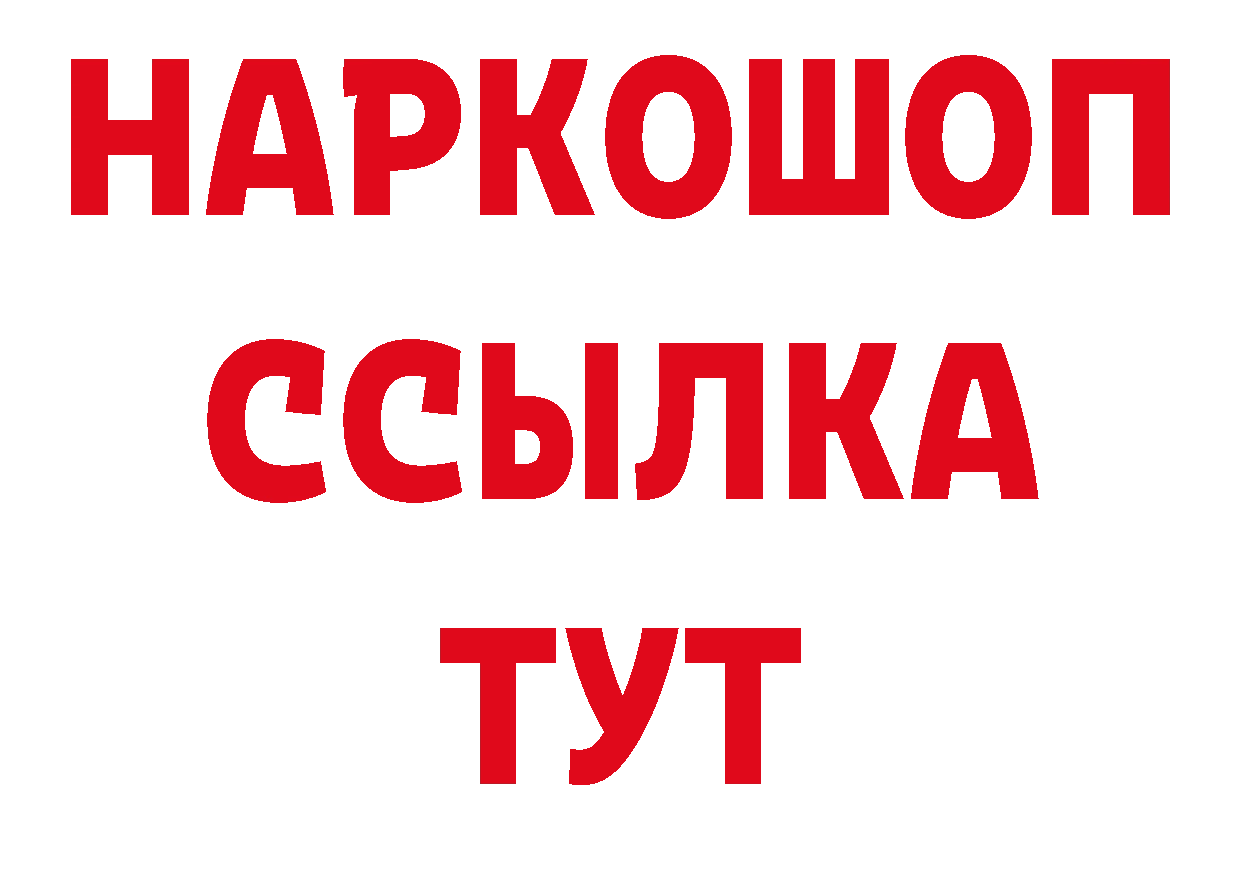 НАРКОШОП
ССЫЛКА
ТУТ